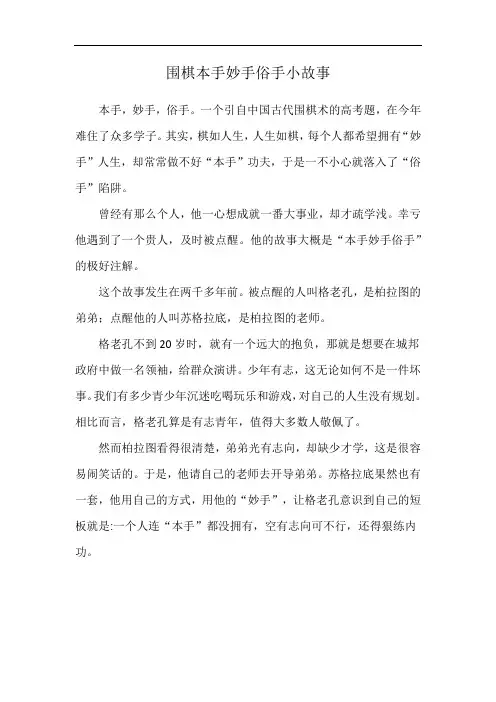 围棋本手妙手俗手小故事

本手，妙手，俗手。一个引自中国古代围棋术的高考题，在今年难住了众多学子。其实，棋如人生，人生如棋，每个人都希望拥有“妙手”人生，却常常做不好“本手”功夫，于是一不小心就落入了“俗手”陷阱。

曾经有那么个人，他一心想成就一番大事业，却才疏学浅。幸亏他遇到了一个贵人，及时被点醒。他的故事大概是“本手妙手俗手”的极好注解。

这个故事发生在两千多年前。被点醒的人叫格老孔，是柏拉图的弟弟；点醒他的人叫苏格拉底，是柏拉图的老师。

格老孔不到20岁时，就有一个远大的抱负，那就是想要在城邦政府中做一名领袖，给群众演讲。少年有志，这无论如何不是一件坏事。我们有多少青少年沉迷吃喝玩乐和游戏，对自己的人生没有规划。相比而言，格老孔算是有志青年，值得大多数人敬佩了。

然而柏拉图看得很清楚，弟弟光有志向，却缺少才学，这是很容易闹笑话的。于是，他请自己的老师去开导弟弟。苏格拉底果然也有一套，他用自己的方式，用他的“妙手”，让格老孔意识到自己的短板就是:一个人连“本手”都没拥有，空有志向可不行，还得狠练内功。